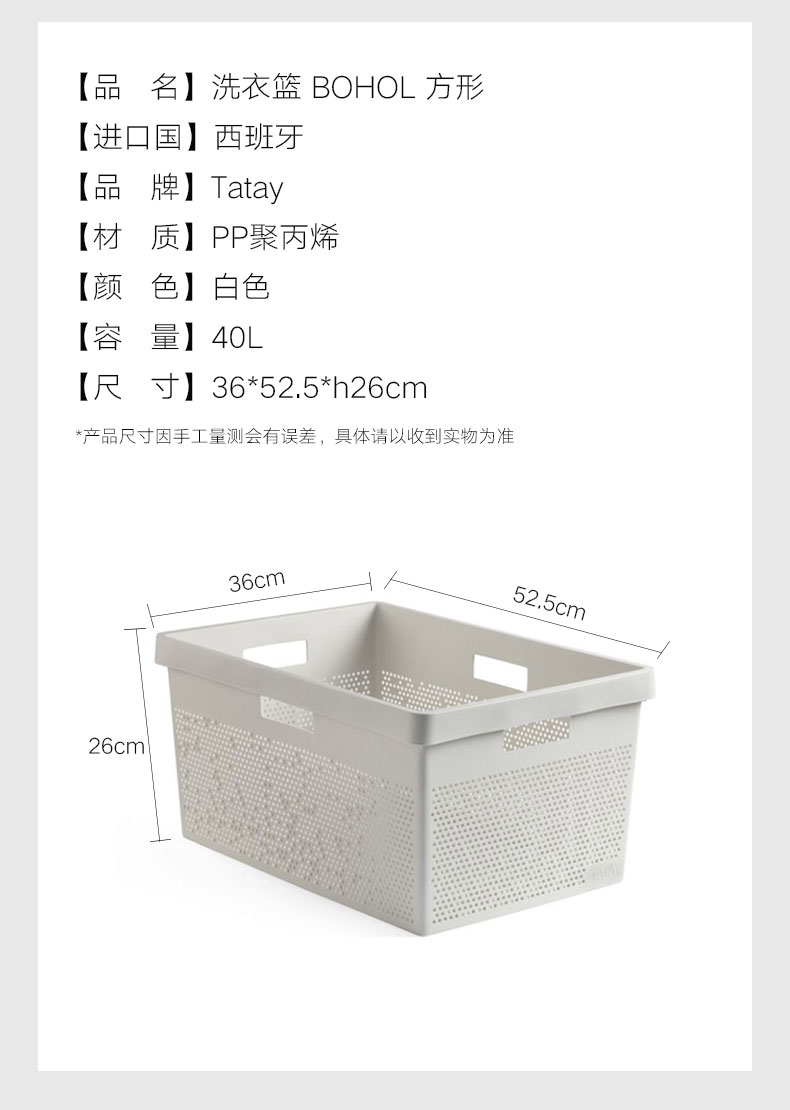 【品　名】洗衣篮 BOHOL 方形
【进口国】西班牙
【品　牌】Tatay
【材　质】PP聚丙烯
【颜　色】白色
【容　量】40L
【尺　寸】36*52.5*h26cm

*产品尺寸因手工量测会有误差，具体请以收到实物为准

36cm
52.5cm
26cm